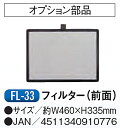 オプション部品

FL-33 フィルター（前面）

●サイズ／約W460×H335mm
●JAN／4511340910776